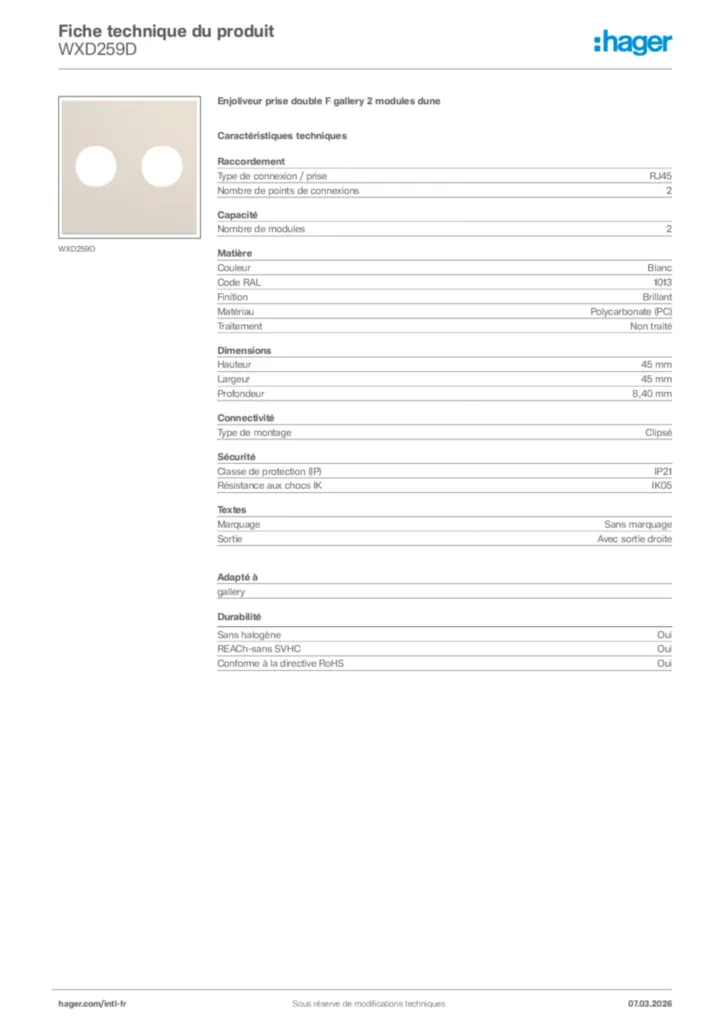 Fiche technique du produit
WXD259D

:hager

WXD259D

Enjoliveur prise double F gallery 2 modules dune

Caractéristiques techniques

Raccordement

| | |
|---|---|
| Type de connexion / prise | RJ45 |
| Nombre de points de connexions | 2 |

Capacité

| | |
|---|---|
| Nombre de modules | 2 |

Matière

| | |
|---|---|
| Couleur | Blanc |
| Code RAL | 1013 |
| Finition | Brillant |
| Matériau | Polycarbonate (PC) |
| Traitement | Non traité |

Dimensions

| | |
|---|---|
| Hauteur | 45 mm |
| Largeur | 45 mm |
| Profondeur | 8,40 mm |

Connectivité

| | |
|---|---|
| Type de montage | Clipsé |

Sécurité

| | |
|---|---|
| Classe de protection (IP) | IP21 |
| Résistance aux chocs IK | IK05 |

Textes

| | |
|---|---|
| Marquage | Sans marquage |
| Sortie | Avec sortie droite |

Adapté à

gallery

Durabilité

| | |
|---|---|
| Sans halogène | Oui |
| REACh-sans SVHC | Oui |
| Conforme à la directive RoHS | Oui |

hager.com/intl-fr
Sous réserve de modifications techniques
07.03.2026